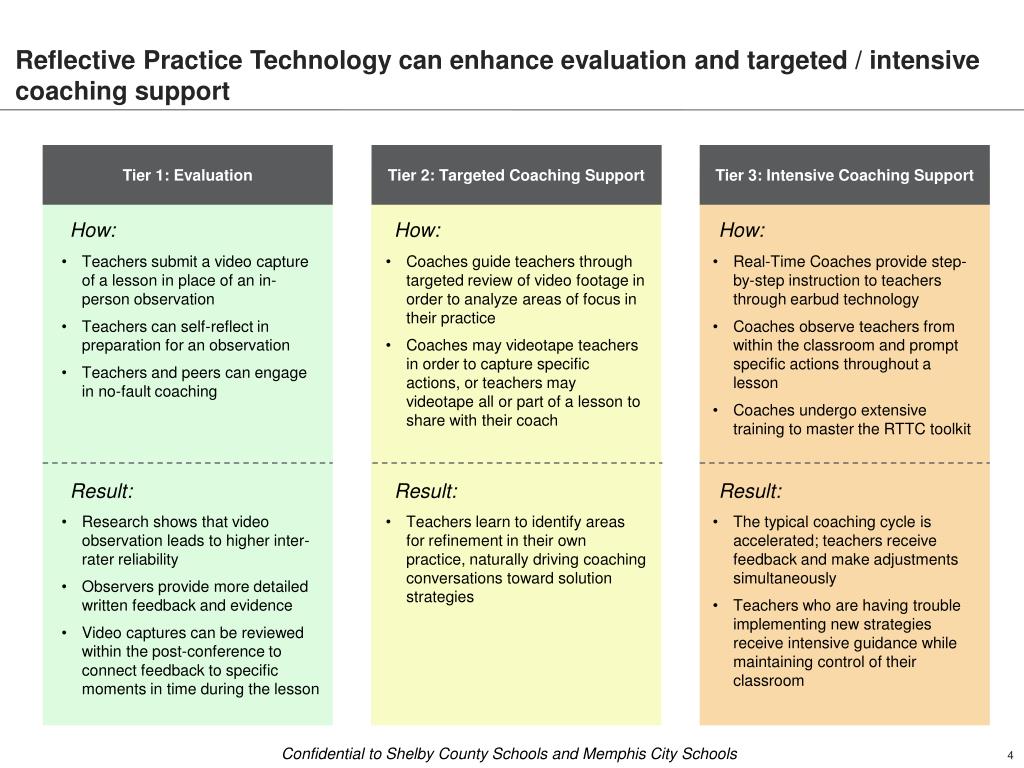 Reflective Practice Technology can enhance evaluation and targeted / intensive coaching support

Tier 1: Evaluation

How:
• Teachers submit a video capture of a lesson in place of an in-person observation
• Teachers can self-reflect in preparation for an observation
• Teachers and peers can engage in no-fault coaching

Result:
• Research shows that video observation leads to higher inter-rater reliability
• Observers provide more detailed written feedback and evidence
• Video captures can be reviewed within the post-conference to connect feedback to specific moments in time during the lesson

Tier 2: Targeted Coaching Support

How:
• Coaches guide teachers through targeted review of video footage in order to analyze areas of focus in their practice
• Coaches may videotape teachers in order to capture specific actions, or teachers may videotape all or part of a lesson to share with their coach

Result:
• Teachers learn to identify areas for refinement in their own practice, naturally driving coaching conversations toward solution strategies

Tier 3: Intensive Coaching Support

How:
• Real-Time Coaches provide step-by-step instruction to teachers through earbud technology
• Coaches observe teachers from within the classroom and prompt specific actions throughout a lesson
• Coaches undergo extensive training to master the RTTC toolkit

Result:
• The typical coaching cycle is accelerated; teachers receive feedback and make adjustments simultaneously
• Teachers who are having trouble implementing new strategies receive intensive guidance while maintaining control of their classroom

Confidential to Shelby County Schools and Memphis City Schools

4